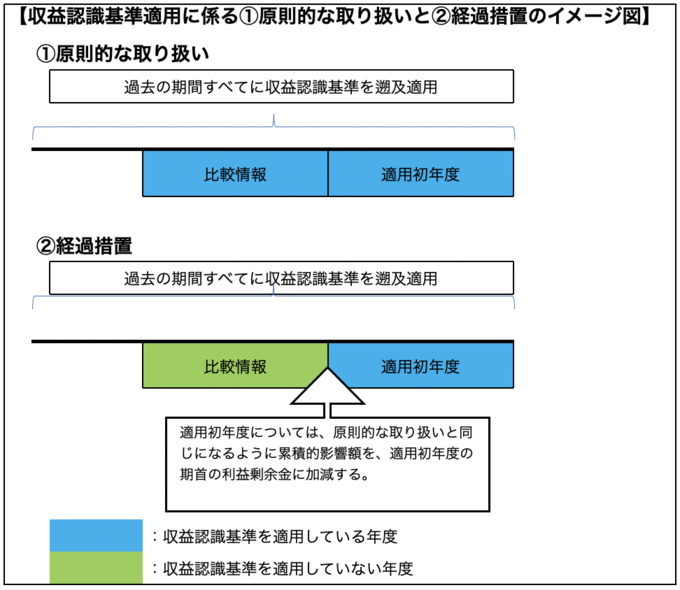 【収益認識基準適用に係る①原則的な取り扱いと②経過措置のイメージ図】

①原則的な取り扱い

過去の期間すべてに収益認識基準を遡及適用

比較情報

適用初年度

②経過措置

過去の期間すべてに収益認識基準を遡及適用

比較情報

適用初年度

適用初年度については、原則的な取り扱いと同じになるように累積的影響額を、適用初年度の期首の利益剰余金に加減する。

：収益認識基準を適用している年度

：収益認識基準を適用していない年度